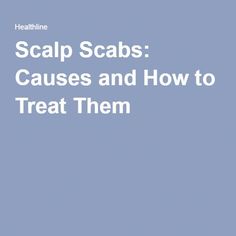 Healthline

Scalp Scabs: Causes and How to Treat Them